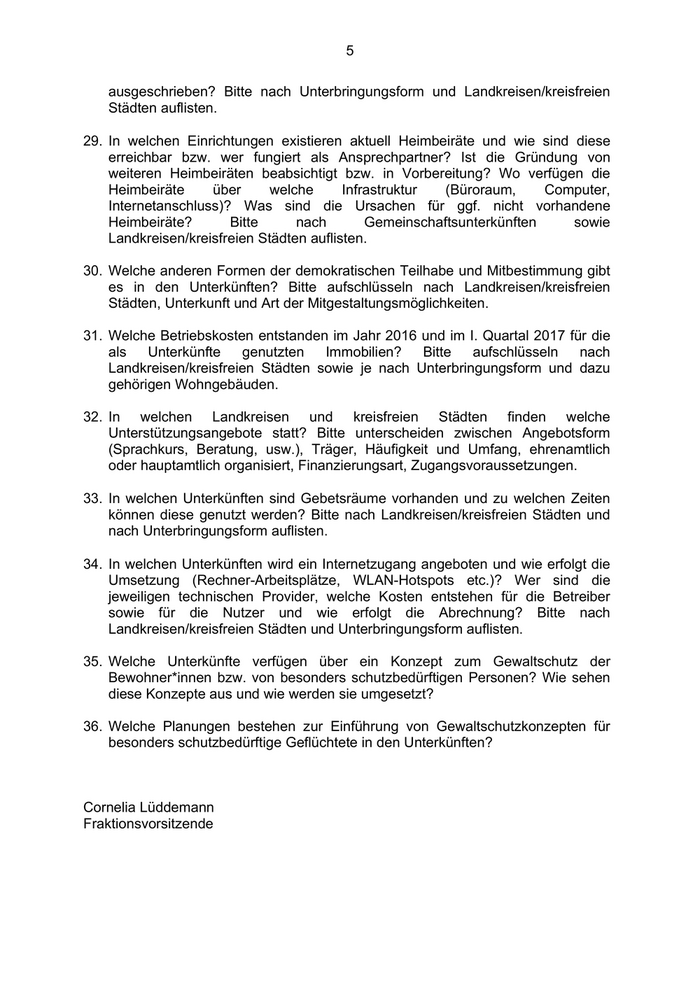 5

ausgeschrieben? Bitte nach Unterbringungsform und Landkreisen/kreisfreien Städten auflisten.

29. In welchen Einrichtungen existieren aktuell Heimbeiräte und wie sind diese erreichbar bzw. wer fungiert als Ansprechpartner? Ist die Gründung von weiteren Heimbeiräten beabsichtigt bzw. in Vorbereitung? Wo verfügen die Heimbeiräte über welche Infrastruktur (Büroraum, Computer, Internetanschluss)? Was sind die Ursachen für ggf. nicht vorhandene Heimbeiräte? Bitte nach Gemeinschaftsunterkünften sowie Landkreisen/kreisfreien Städten auflisten.

30. Welche anderen Formen der demokratischen Teilhabe und Mitbestimmung gibt es in den Unterkünften? Bitte aufschlüsseln nach Landkreisen/kreisfreien Städten, Unterkunft und Art der Mitgestaltungsmöglichkeiten.

31. Welche Betriebskosten entstanden im Jahr 2016 und im I. Quartal 2017 für die als Unterkünfte genutzten Immobilien? Bitte aufschlüsseln nach Landkreisen/kreisfreien Städten sowie je nach Unterbringungsform und dazu gehörigen Wohngebäuden.

32. In welchen Landkreisen und kreisfreien Städten finden welche Unterstützungsangebote statt? Bitte unterscheiden zwischen Angebotsform (Sprachkurs, Beratung, usw.), Träger, Häufigkeit und Umfang, ehrenamtlich oder hauptamtlich organisiert, Finanzierungsart, Zugangsvoraussetzungen.

33. In welchen Unterkünften sind Gebetsräume vorhanden und zu welchen Zeiten können diese genutzt werden? Bitte nach Landkreisen/kreisfreien Städten und nach Unterbringungsform auflisten.

34. In welchen Unterkünften wird ein Internetzugang angeboten und wie erfolgt die Umsetzung (Rechner-Arbeitsplätze, WLAN-Hotspots etc.)? Wer sind die jeweiligen technischen Provider, welche Kosten entstehen für die Betreiber sowie für die Nutzer und wie erfolgt die Abrechnung? Bitte nach Landkreisen/kreisfreien Städten und Unterbringungsform auflisten.

35. Welche Unterkünfte verfügen über ein Konzept zum Gewaltschutz der Bewohner*innen bzw. von besonders schutzbedürftigen Personen? Wie sehen diese Konzepte aus und wie werden sie umgesetzt?

36. Welche Planungen bestehen zur Einführung von Gewaltschutzkonzepten für besonders schutzbedürftige Geflüchtete in den Unterkünften?

Cornelia Lüddemann
Fraktionsvorsitzende